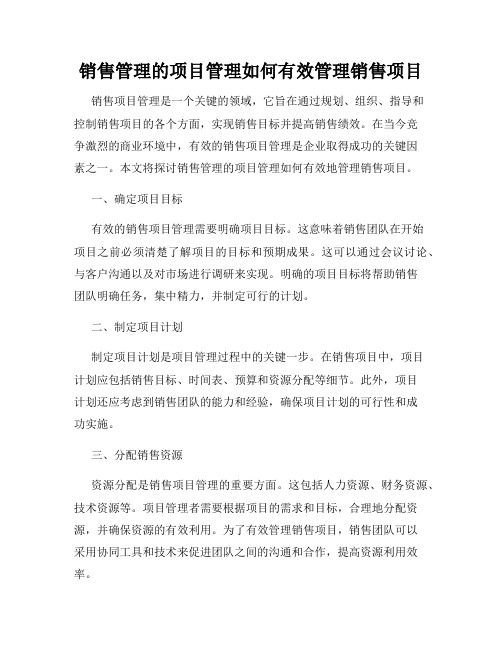 销售管理的项目管理如何有效管理销售项目

销售项目管理是一个关键的领域，它旨在通过规划、组织、指导和控制销售项目的各个方面，实现销售目标并提高销售绩效。在当今竞争激烈的商业环境中，有效的销售项目管理是企业取得成功的关键因素之一。本文将探讨销售管理的项目管理如何有效地管理销售项目。

一、确定项目目标

有效的销售项目管理需要明确项目目标。这意味着销售团队在开始项目之前必须清楚了解项目的目标和预期成果。这可以通过会议讨论、与客户沟通以及对市场进行调研来实现。明确的项目目标将帮助销售团队明确任务，集中精力，并制定可行的计划。

二、制定项目计划

制定项目计划是项目管理过程中的关键一步。在销售项目中，项目计划应包括销售目标、时间表、预算和资源分配等细节。此外，项目计划还应考虑到销售团队的能力和经验，确保项目计划的可行性和成功实施。

三、分配销售资源

资源分配是销售项目管理的重要方面。这包括人力资源、财务资源、技术资源等。项目管理者需要根据项目的需求和目标，合理地分配资源，并确保资源的有效利用。为了有效管理销售项目，销售团队可以采用协同工具和技术来促进团队之间的沟通和合作，提高资源利用效率。